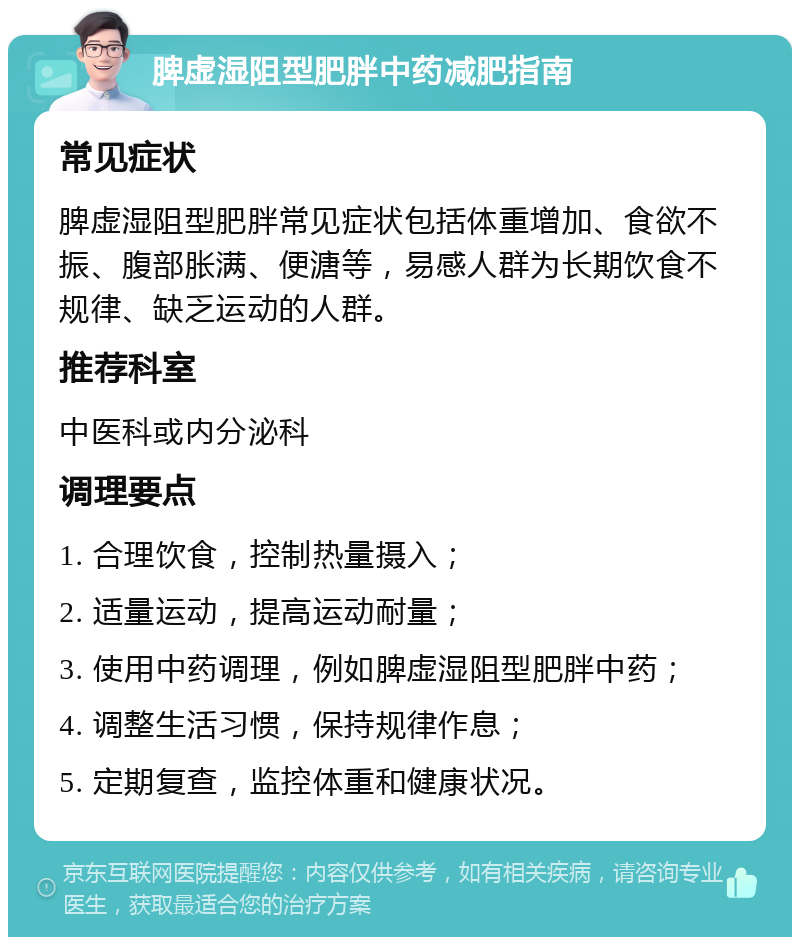 脾虚湿阻型肥胖中药减肥指南

常见症状

脾虚湿阻型肥胖常见症状包括体重增加、食欲不振、腹部胀满、便溏等，易感人群为长期饮食不规律、缺乏运动的人群。

推荐科室

中医科或内分泌科

调理要点

1. 合理饮食，控制热量摄入；

2. 适量运动，提高运动耐量；

3. 使用中药调理，例如脾虚湿阻型肥胖中药；

4. 调整生活习惯，保持规律作息；

5. 定期复查，监控体重和健康状况。

京东互联网医院提醒您：内容仅供参考，如有相关疾病，请咨询专业医生，获取最适合您的治疗方案